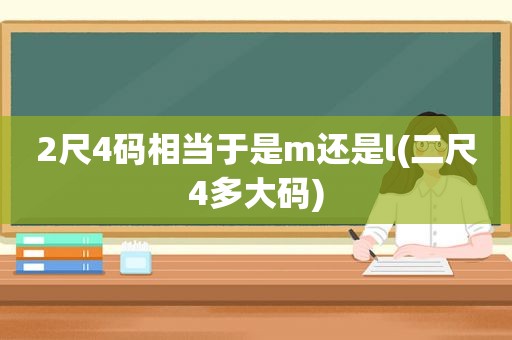 2尺4码相当于是m还是l(二尺4多大码)